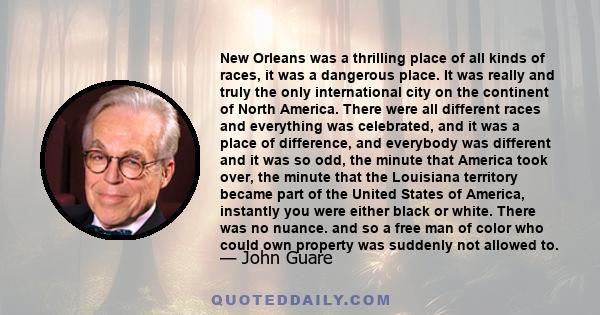 New Orleans was a thrilling place of all kinds of races, it was a dangerous place. It was really and truly the only international city on the continent of North America. There were all different races and everything was celebrated, and it was a place of difference, and everybody was different and it was so odd, the minute that America took over, the minute that the Louisiana territory became part of the United States of America, instantly you were either black or white. There was no nuance. and so a free man of color who could own property was suddenly not allowed to.

— John Guare

QUOTEDDAILY.COM